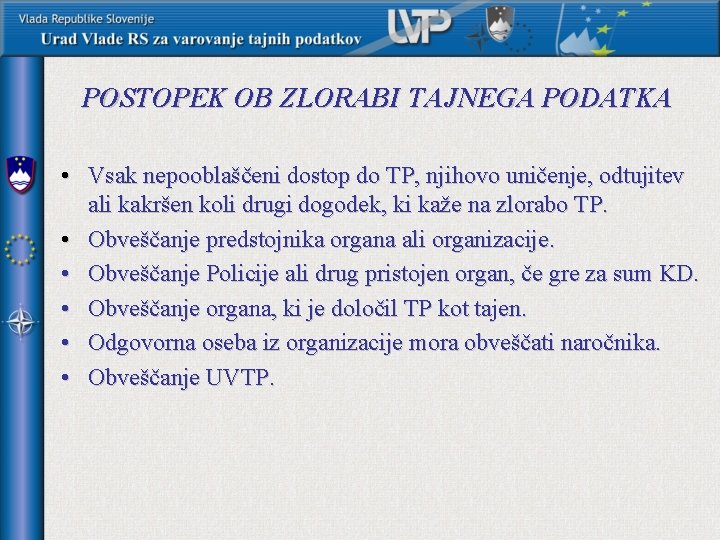 Vlada Republike Slovenije
Urad Vlade RS za varovanje tajnih podatkov

UVTP

POSTOPEK OB ZLORABI TAJNEGA PODATKA

• Vsak nepooblaščeni dostop do TP, njihovo uničenje, odtujitev ali kakršen koli drugi dogodek, ki kaže na zlorabo TP.
• Obveščanje predstojnika organa ali organizacije.
• Obveščanje Policije ali drug pristojen organ, če gre za sum KD.
• Obveščanje organa, ki je določil TP kot tajen.
• Odgovorna oseba iz organizacije mora obveščati naročnika.
• Obveščanje UVTP.